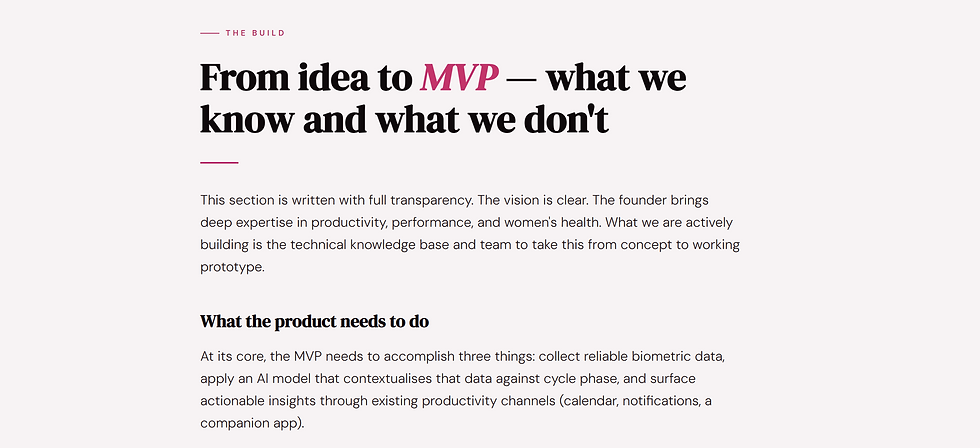 THE BUILD

From idea to MVP — what we know and what we don't

This section is written with full transparency. The vision is clear. The founder brings deep expertise in productivity, performance, and women's health. What we are actively building is the technical knowledge base and team to take this from concept to working prototype.

What the product needs to do

At its core, the MVP needs to accomplish three things: collect reliable biometric data, apply an AI model that contextualises that data against cycle phase, and surface actionable insights through existing productivity channels (calendar, notifications, a companion app).